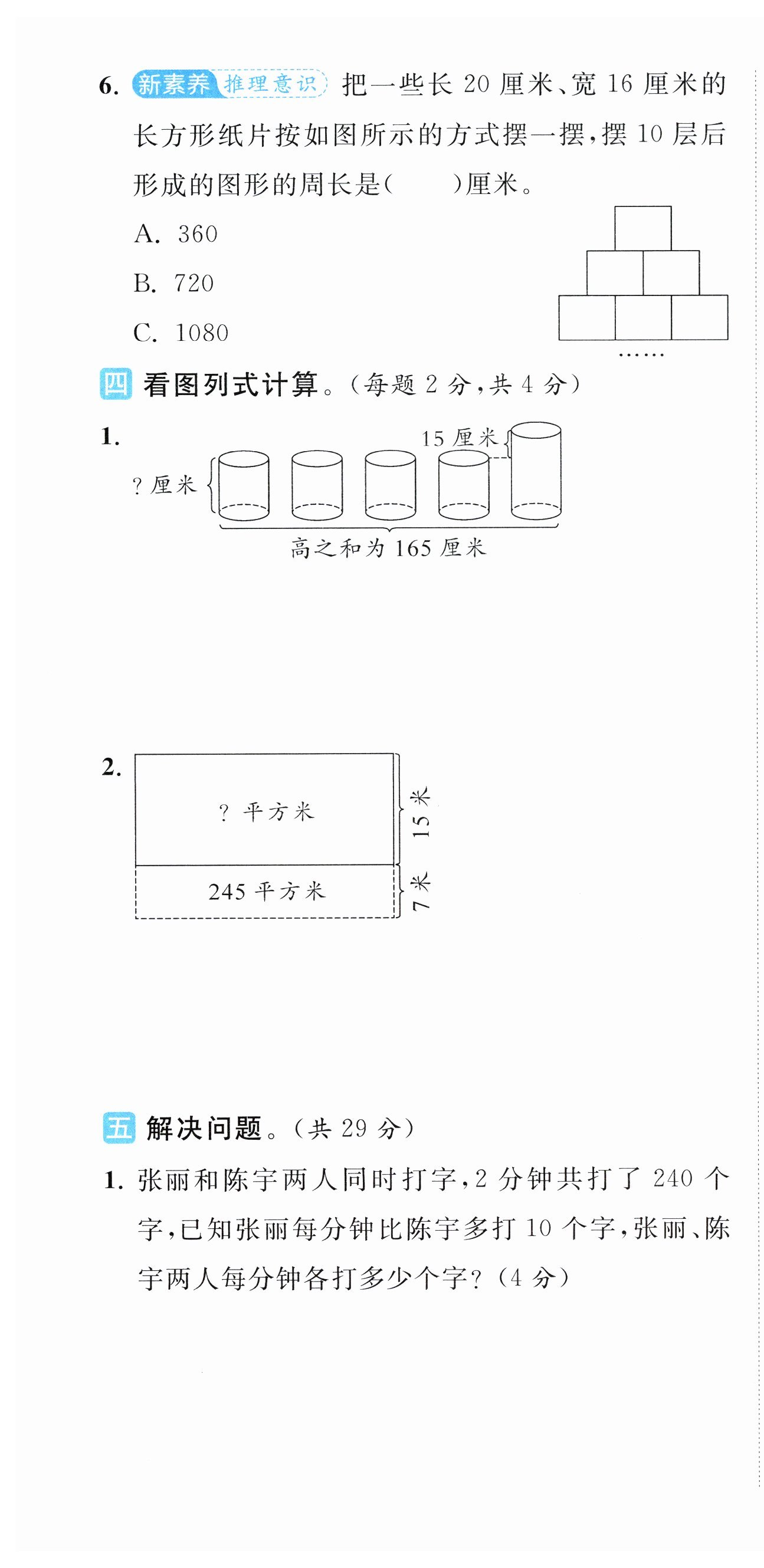 6. 新素养 推理意识 把一些长 20 厘米、宽 16 厘米的长方形纸片按如图所示的方式摆一摆，摆 10 层后形成的图形的周长是(　　)厘米。

A. 360

B. 720

C. 1080

……

四 看图列式计算。(每题 2 分，共 4 分)

1.

15 厘米

? 厘米

高之和为 165 厘米

2.

? 平方米

245 平方米

15 米

7 米

五 解决问题。(共 29 分)

1. 张丽和陈宇两人同时打字，2 分钟共打了 240 个字，已知张丽每分钟比陈宇多打 10 个字，张丽、陈宇两人每分钟各打多少个字？(4 分)